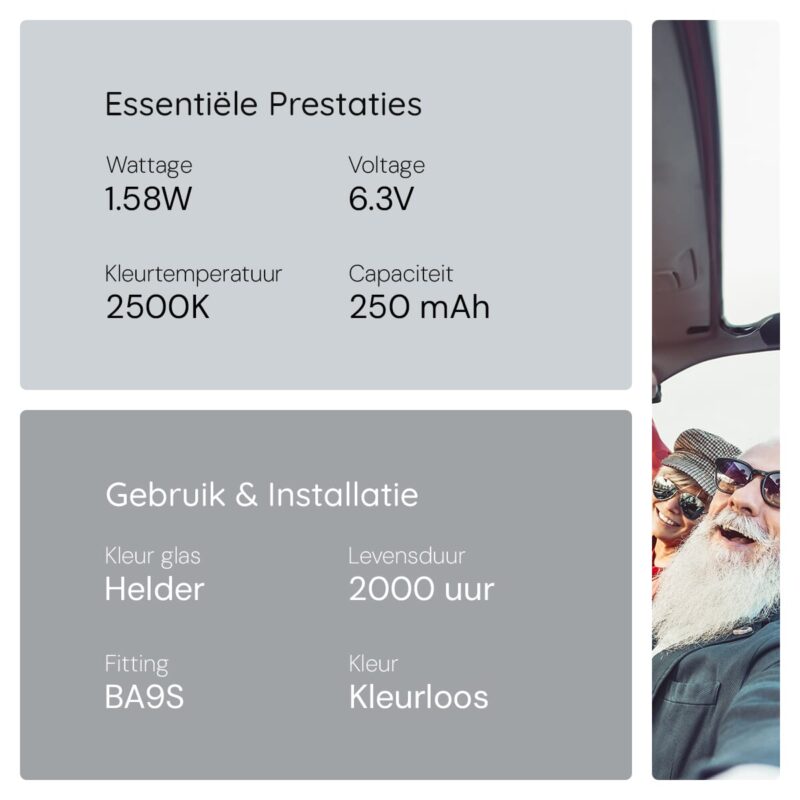 Essentiële Prestaties

Wattage
1.58W

Voltage
6.3V

Kleurtemperatuur
2500K

Capaciteit
250 mAh

Gebruik & Installatie

Kleur glas
Helder

Levensduur
2000 uur

Fitting
BA9S

Kleur
Kleurloos